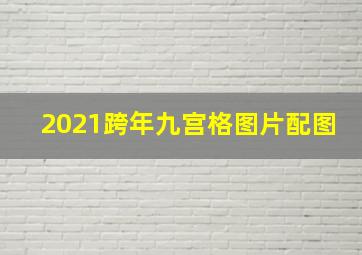 2021跨年九宫格图片配图